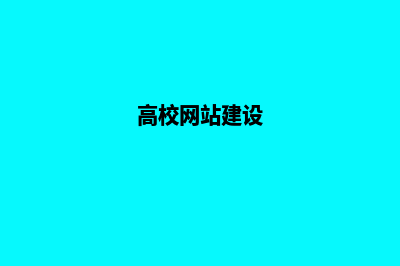 高校网站建设